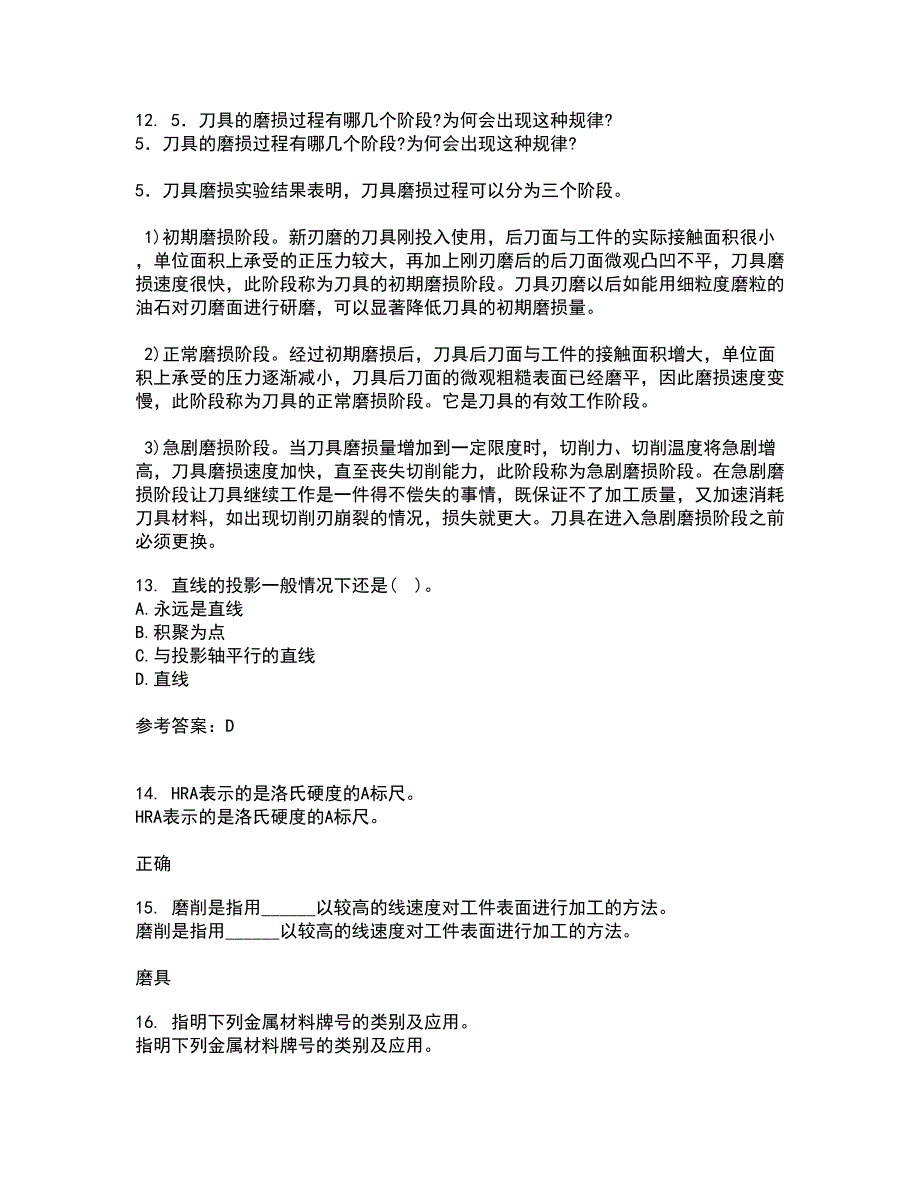 12. 5．刀具的磨损过程有哪几个阶段?为何会出现这种规律?
5．刀具的磨损过程有哪几个阶段?为何会出现这种规律?

5．刀具磨损实验结果表明，刀具磨损过程可以分为三个阶段。

1)初期磨损阶段。新刃磨的刀具刚投入使用，后刀面与工件的实际接触面积很小，单位面积上承受的正压力较大，再加上刚刃磨后的后刀面微观凸凹不平，刀具磨损速度很快，此阶段称为刀具的初期磨损阶段。刀具刃磨以后如能用细粒度磨粒的油石对刃磨面进行研磨，可以显著降低刀具的初期磨损量。

2)正常磨损阶段。经过初期磨损后，刀具后刀面与工件的接触面积增大，单位面积上承受的压力逐渐减小，刀具后刀面的微观粗糙表面已经磨平，因此磨损速度变慢，此阶段称为刀具的正常磨损阶段。它是刀具的有效工作阶段。

3)急剧磨损阶段。当刀具磨损量增加到一定限度时，切削力、切削温度将急剧增高，刀具磨损速度加快，直至丧失切削能力，此阶段称为急剧磨损阶段。在急剧磨损阶段让刀具继续工作是一件得不偿失的事情，既保证不了加工质量，又加速消耗刀具材料，如出现切削刃崩裂的情况，损失就更大。刀具在进入急剧磨损阶段之前必须更换。

13. 直线的投影一般情况下还是( )。
A.永远是直线
B.积聚为点
C.与投影轴平行的直线
D.直线

参考答案：D

14. HRA表示的是洛氏硬度的A标尺。
HRA表示的是洛氏硬度的A标尺。

正确

15. 磨削是指用______以较高的线速度对工件表面进行加工的方法。
磨削是指用______以较高的线速度对工件表面进行加工的方法。

磨具

16. 指明下列金属材料牌号的类别及应用。
指明下列金属材料牌号的类别及应用。